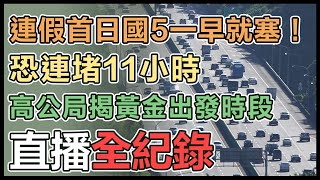 連假首日國5一早就塞！
恐連堵11小時
高公局揭黃金出發時段
直播全紀錄